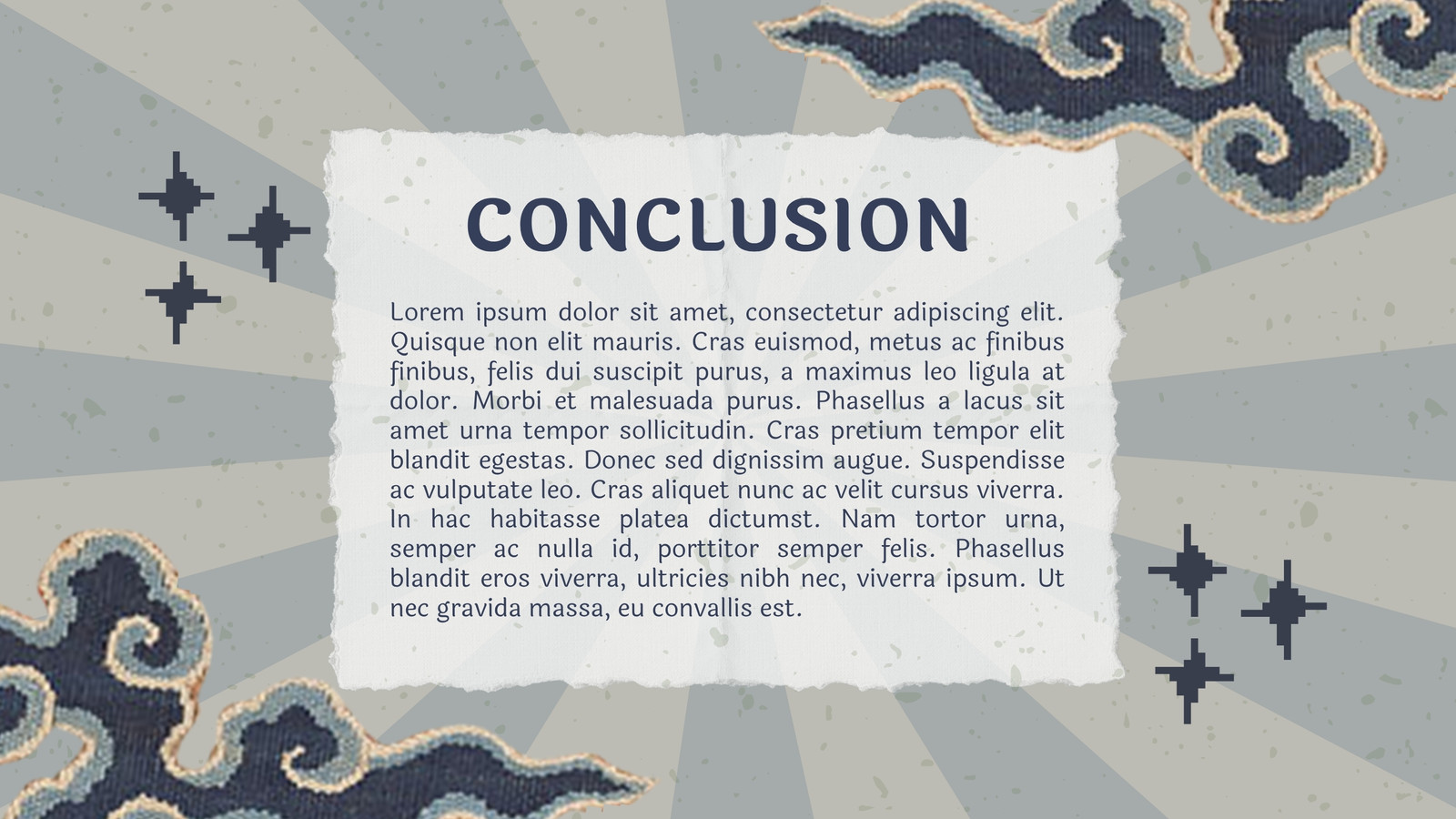 CONCLUSION

Lorem ipsum dolor sit amet, consectetur adipiscing elit. Quisque non elit mauris. Cras euismod, metus ac finibus finibus, felis dui suscipit purus, a maximus leo ligula at dolor. Morbi et malesuada purus. Phasellus a lacus sit amet urna tempor sollicitudin. Cras pretium tempor elit blandit egestas. Donec sed dignissim augue. Suspendisse ac vulputate leo. Cras aliquet nunc ac velit cursus viverra. In hac habitasse platea dictumst. Nam tortor urna, semper ac nulla id, porttitor semper felis. Phasellus blandit eros viverra, ultricies nibh nec, viverra ipsum. Ut nec gravida massa, eu convallis est.